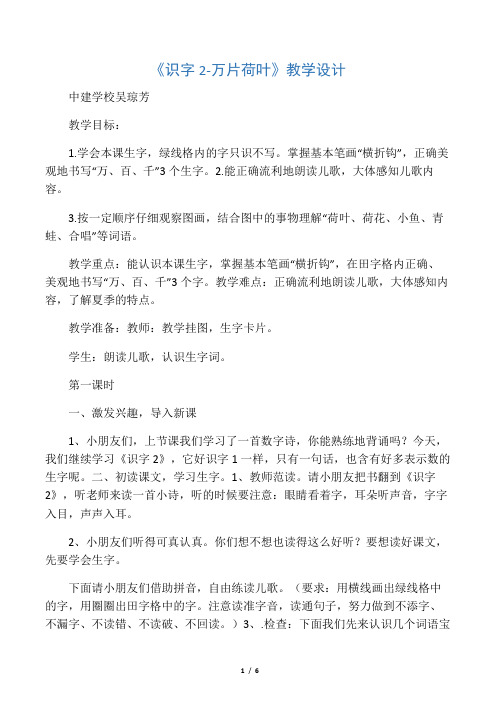 《识字 2-万片荷叶》教学设计

中建学校吴琼芳

教学目标：

1.学会本课生字，绿线格内的字只识不写。掌握基本笔画“横折钩”，正确美观地书写“万、百、千”3 个生字。2.能正确流利地朗读儿歌，大体感知儿歌内容。

3.按一定顺序仔细观察图画，结合图中的事物理解“荷叶、荷花、小鱼、青蛙、合唱”等词语。

教学重点：能认识本课生字，掌握基本笔画“横折钩”，在田字格内正确、美观地书写“万、百、千”3 个字。教学难点：正确流利地朗读儿歌，大体感知内容，了解夏季的特点。

教学准备：教师：教学挂图，生字卡片。

学生：朗读儿歌，认识生字词。

第一课时

一、激发兴趣，导入新课

1、小朋友们，上节课我们学习了一首数字诗，你能熟练地背诵吗？今天，我们继续学习《识字 2》，它好识字 1 一样，只有一句话，也含有好多表示数的生字呢。二、初读课文，学习生字。1、教师范读。请小朋友把书翻到《识字 2》，听老师来读一首小诗，听的时候要注意：眼睛看着字，耳朵听声音，字字入目，声声入耳。

2、小朋友们听得可真认真。你们想不想也读得这么好听？要想读好课文，先要学会生字。

下面请小朋友们借助拼音，自由练读儿歌。（要求：用横线画出绿线格中的字，用圈圈出田字格中的字。注意读准字音，读通句子，努力做到不添字、不漏字、不读错、不读破、不回读。）3、.检查：下面我们先来认识几个词语宝

1 / 6